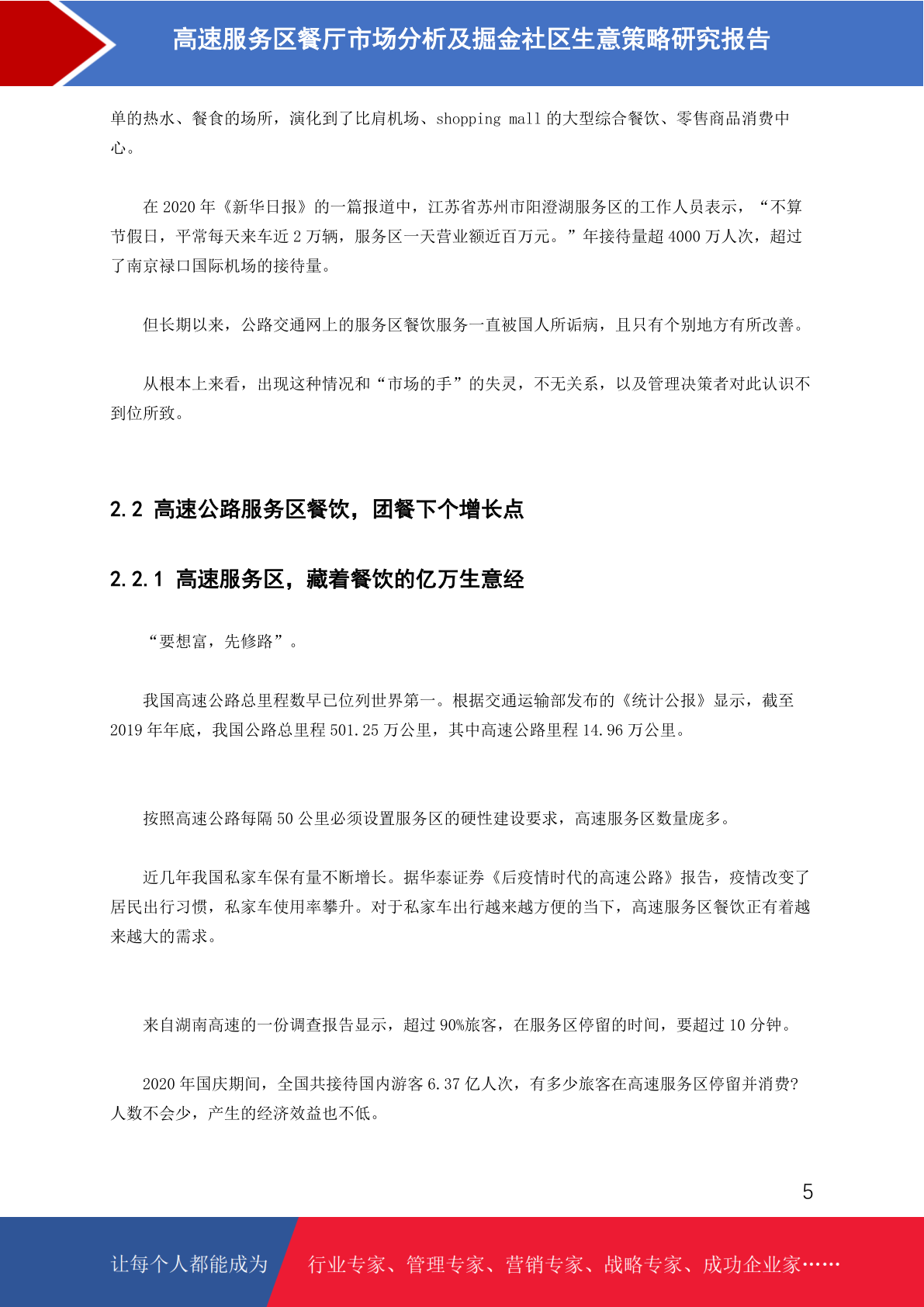 高速服务区餐厅市场分析及掘金社区生意策略研究报告

单的热水、餐食的场所，演化到了比肩机场、shopping mall 的大型综合餐饮、零售商品消费中心。

在 2020 年《新华日报》的一篇报道中，江苏省苏州市阳澄湖服务区的工作人员表示，“不算节假日，平常每天来车近 2 万辆，服务区一天营业额近百万元。”年接待量超 4000 万人次，超过了南京禄口国际机场的接待量。

但长期以来，公路交通网上的服务区餐饮服务一直被国人所诟病，且只有个别地方有所改善。

从根本上来看，出现这种情况和“市场的手”的失灵，不无关系，以及管理决策者对此认识不到位所致。

2.2 高速公路服务区餐饮，团餐下个增长点

2.2.1 高速服务区，藏着餐饮的亿万生意经

“要想富，先修路”。

我国高速公路总里程数早已位列世界第一。根据交通运输部发布的《统计公报》显示，截至 2019 年年底，我国公路总里程 501.25 万公里，其中高速公路里程 14.96 万公里。

按照高速公路每隔 50 公里必须设置服务区的硬性建设要求，高速服务区数量庞多。

近几年我国私家车保有量不断增长。据华泰证券《后疫情时代的高速公路》报告，疫情改变了居民出行习惯，私家车使用率攀升。对于私家车出行越来越方便的当下，高速服务区餐饮正有着越来越大的需求。

来自湖南高速的一份调查报告显示，超过 90%旅客，在服务区停留的时间，要超过 10 分钟。

2020 年国庆期间，全国共接待国内游客 6.37 亿人次，有多少旅客在高速服务区停留并消费？人数不会少，产生的经济效益也不低。

5

让每个人都能成为　行业专家、管理专家、营销专家、战略专家、成功企业家……